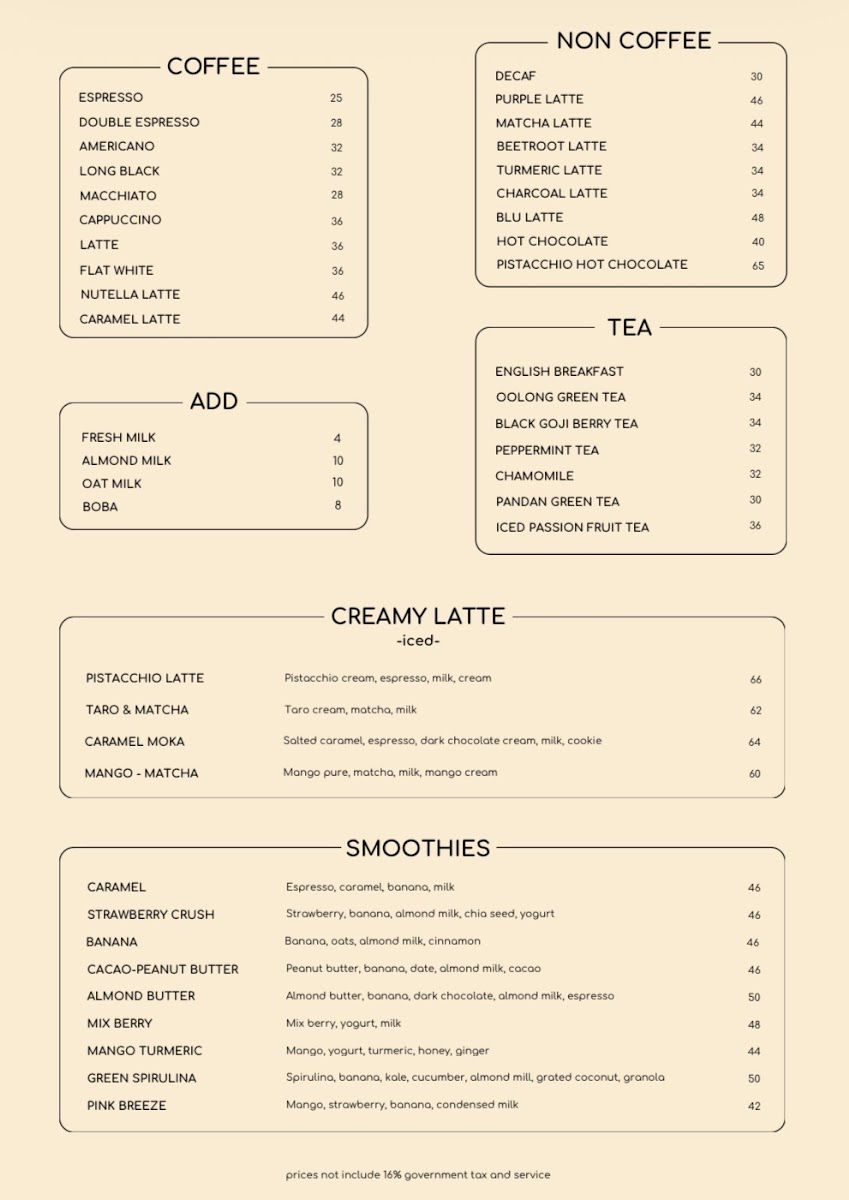 COFFEE

ESPRESSO 25
DOUBLE ESPRESSO 28
AMERICANO 32
LONG BLACK 32
MACCHIATO 28
CAPPUCCINO 36
LATTE 36
FLAT WHITE 36
NUTELLA LATTE 46
CARAMEL LATTE 44

ADD

FRESH MILK 4
ALMOND MILK 10
OAT MILK 10
BOBA 8

NON COFFEE

DECAF 30
PURPLE LATTE 46
MATCHA LATTE 44
BEETROOT LATTE 34
TURMERIC LATTE 34
CHARCOAL LATTE 34
BLU LATTE 48
HOT CHOCOLATE 40
PISTACCHIO HOT CHOCOLATE 65

TEA

ENGLISH BREAKFAST 30
OOLONG GREEN TEA 34
BLACK GOJI BERRY TEA 34
PEPPERMINT TEA 32
CHAMOMILE 32
PANDAN GREEN TEA 30
ICED PASSION FRUIT TEA 36

CREAMY LATTE
-iced-

PISTACCHIO LATTE Pistacchio cream, espresso, milk, cream 66
TARO & MATCHA Taro cream, matcha, milk 62
CARAMEL MOKA Salted caramel, espresso, dark chocolate cream, milk, cookie 64
MANGO - MATCHA Mango pure, matcha, milk, mango cream 60

SMOOTHIES

CARAMEL Espresso, caramel, banana, milk 46
STRAWBERRY CRUSH Strawberry, banana, almond milk, chia seed, yogurt 46
BANANA Banana, oats, almond milk, cinnamon 46
CACAO-PEANUT BUTTER Peanut butter, banana, date, almond milk, cacao 46
ALMOND BUTTER Almond butter, banana, dark chocolate, almond milk, espresso 50
MIX BERRY Mix berry, yogurt, milk 48
MANGO TURMERIC Mango, yogurt, turmeric, honey, ginger 44
GREEN SPIRULINA Spirulina, banana, kale, cucumber, almond mill, grated coconut, granola 50
PINK BREEZE Mango, strawberry, banana, condensed milk 42

prices not include 16% government tax and service